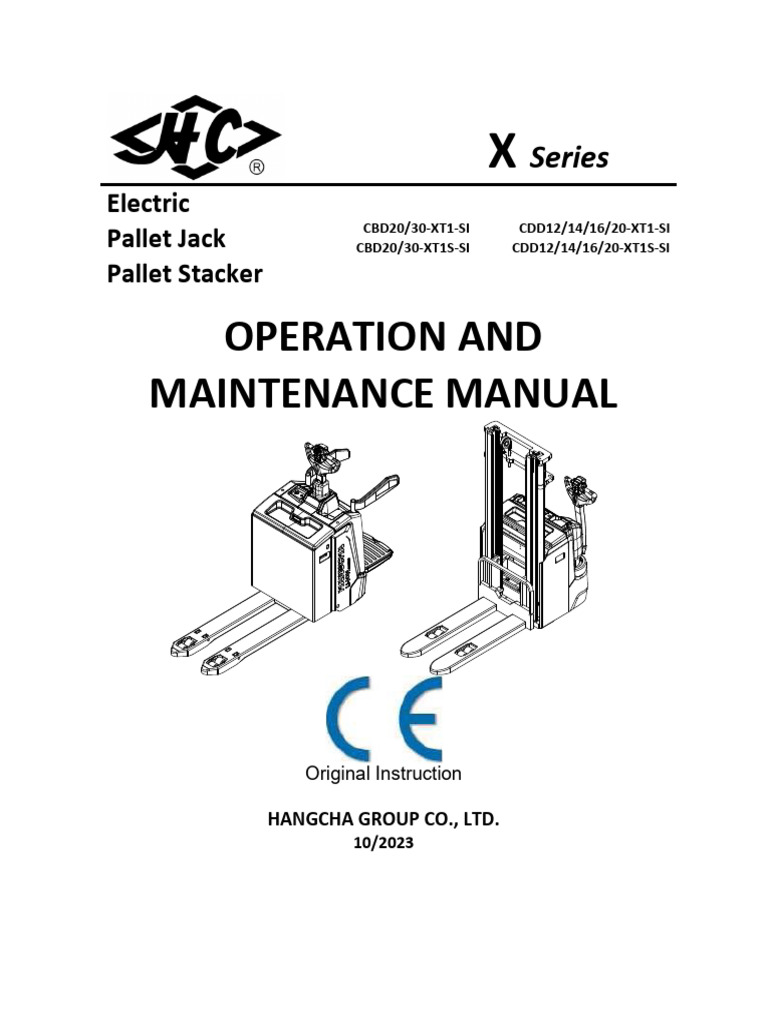 HC ®

X Series

Electric
Pallet Jack
Pallet Stacker

CBD20/30-XT1-SI
CBD20/30-XT1S-SI

CDD12/14/16/20-XT1-SI
CDD12/14/16/20-XT1S-SI

OPERATION AND MAINTENANCE MANUAL

CE

Original Instruction

HANGCHA GROUP CO., LTD.
10/2023